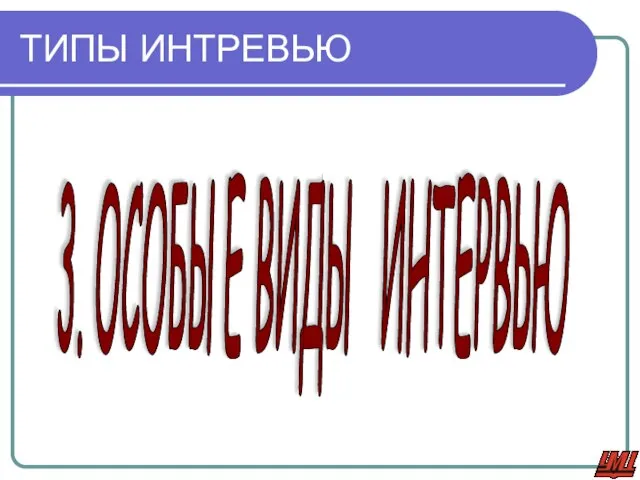 ТИПЫ ИНТРЕВЬЮ

3. ОСОБЫЕ ВИДЫ ИНТЕРВЬЮ

УМЦ